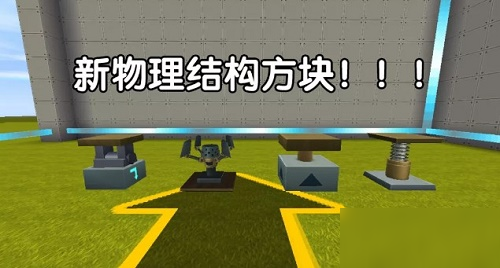 新物理结构方块！！！